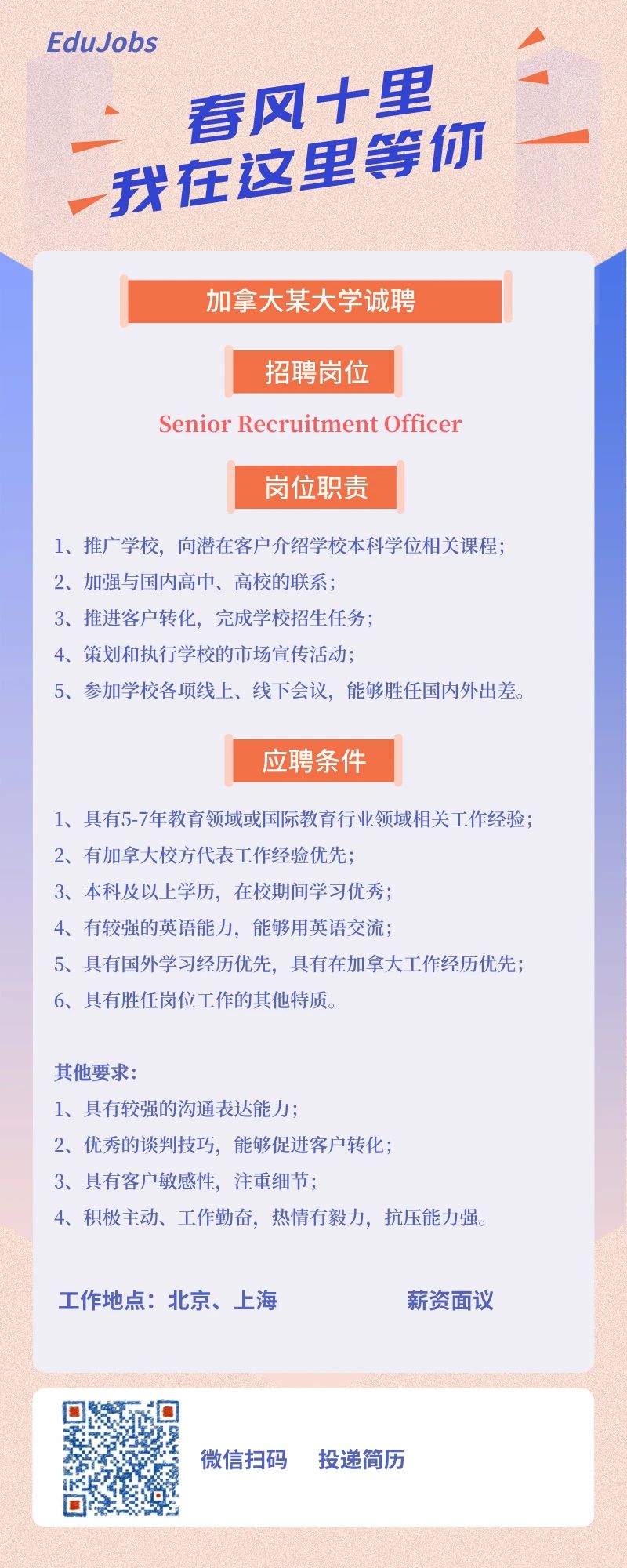 EduJobs

春风十里
我在这里等你

加拿大某大学诚聘

招聘岗位

Senior Recruitment Officer

岗位职责

1、推广学校，向潜在客户介绍学校本科学位相关课程；
2、加强与国内高中、高校的联系；
3、推进客户转化，完成学校招生任务；
4、策划和执行学校的市场宣传活动；
5、参加学校各项线上、线下会议，能够胜任国内外出差。

应聘条件

1、具有5-7年教育领域或国际教育行业领域相关工作经验；
2、有加拿大校方代表工作经验优先；
3、本科及以上学历，在校期间学习优秀；
4、有较强的英语能力，能够用英语交流；
5、具有国外学习经历优先，具有在加拿大工作经历优先；
6、具有胜任岗位工作的其他特质。

其他要求：
1、具有较强的沟通表达能力；
2、优秀的谈判技巧，能够促进客户转化；
3、具有客户敏感性，注重细节；
4、积极主动、工作勤奋，热情有毅力，抗压能力强。

工作地点：北京、上海

薪资面议

微信扫码　投递简历